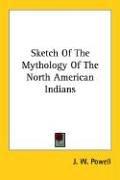 Sketch Of The Mythology Of The North American Indians

J. W. Powell